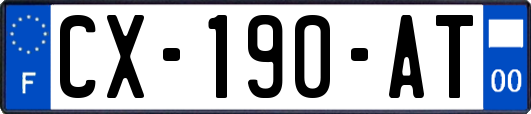 F
CX-190-AT
00